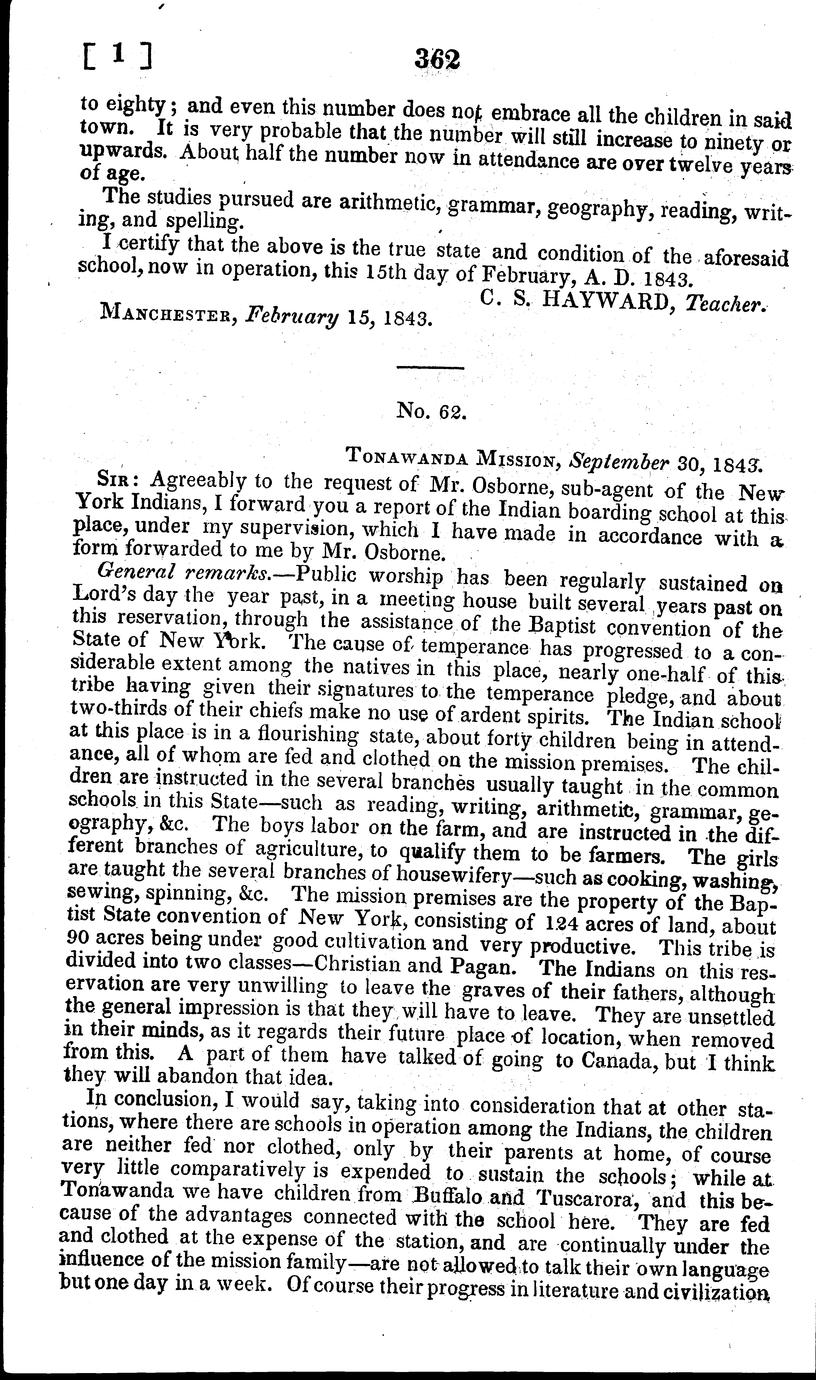 [ 1 ] 362

to eighty; and even this number does not embrace all the children in said town. It is very probable that the number will still increase to ninety or upwards. About half the number now in attendance are over twelve years of age.

The studies pursued are arithmetic, grammar, geography, reading, writing, and spelling.

I certify that the above is the true state and condition of the aforesaid school, now in operation, this 15th day of February, A. D. 1843.

C. S. HAYWARD, Teacher.

MANCHESTER, February 15, 1843.

No. 62.

TONAWANDA MISSION, September 30, 1843.

SIR: Agreeably to the request of Mr. Osborne, sub-agent of the New York Indians, I forward you a report of the Indian boarding school at this place, under my supervision, which I have made in accordance with a form forwarded to me by Mr. Osborne.

General remarks.—Public worship has been regularly sustained on Lord's day the year past, in a meeting house built several years past on this reservation, through the assistance of the Baptist convention of the State of New York. The cause of temperance has progressed to a considerable extent among the natives in this place, nearly one-half of this tribe having given their signatures to the temperance pledge, and about two-thirds of their chiefs make no use of ardent spirits. The Indian school at this place is in a flourishing state, about forty children being in attendance, all of whom are fed and clothed on the mission premises. The children are instructed in the several branches usually taught in the common schools in this State—such as reading, writing, arithmetic, grammar, geography, &c. The boys labor on the farm, and are instructed in the different branches of agriculture, to qualify them to be farmers. The girls are taught the several branches of housewifery—such as cooking, washing, sewing, spinning, &c. The mission premises are the property of the Baptist State convention of New York, consisting of 124 acres of land, about 90 acres being under good cultivation and very productive. This tribe is divided into two classes—Christian and Pagan. The Indians on this reservation are very unwilling to leave the graves of their fathers, although the general impression is that they will have to leave. They are unsettled in their minds, as it regards their future place of location, when removed from this. A part of them have talked of going to Canada, but I think they will abandon that idea.

In conclusion, I would say, taking into consideration that at other stations, where there are schools in operation among the Indians, the children are neither fed nor clothed, only by their parents at home, of course very little comparatively is expended to sustain the schools; while at Tonawanda we have children from Buffalo and Tuscarora, and this because of the advantages connected with the school here. They are fed and clothed at the expense of the station, and are continually under the influence of the mission family—are not allowed to talk their own language but one day in a week. Of course their progress in literature and civilization